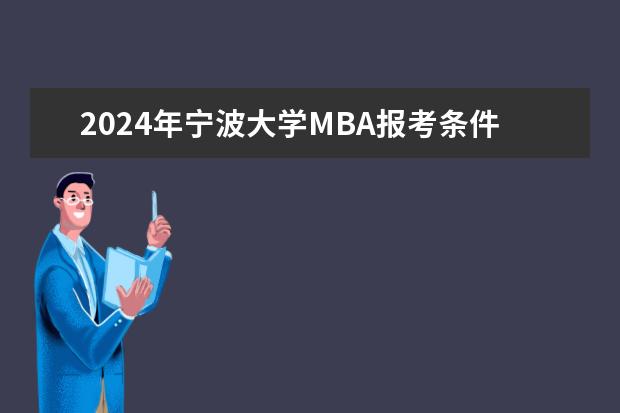 2024年宁波大学MBA报考条件